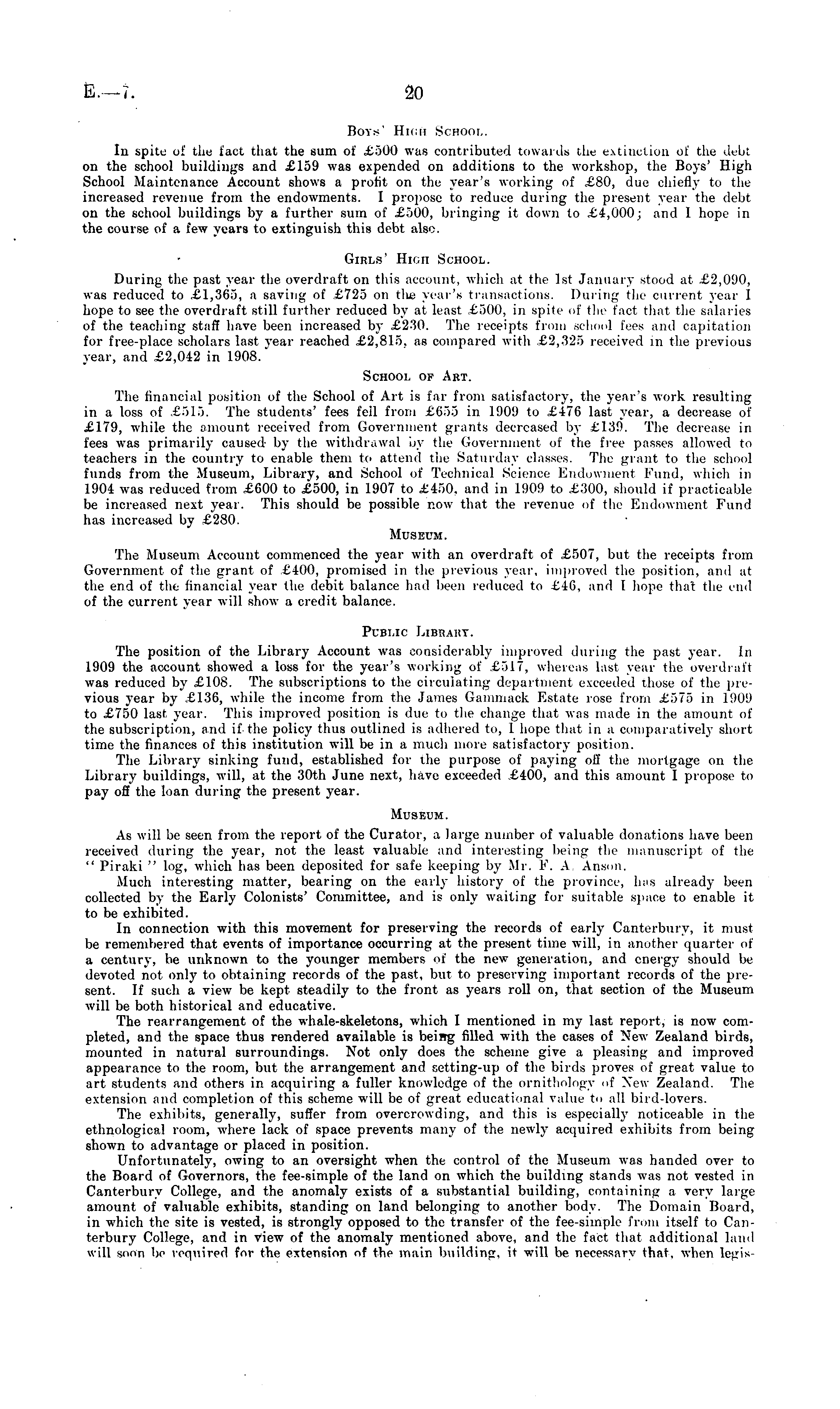 E.—7.

20

Boys' High School.

In spite of the fact that the sum of £500 was contributed towards the extinction of the debt on the school buildings and £159 was expended on additions to the workshop, the Boys' High School Maintenance Account shows a profit on the year's working of £80, due chiefly to the increased revenue from the endowments. I propose to reduce during the present year the debt on the school buildings by a further sum of £500, bringing it down to £4,000; and I hope in the course of a few years to extinguish this debt also.

Girls' High School.

During the past year the overdraft on this account, which at the 1st January stood at £2,090, was reduced to £1,365, a saving of £725 on the year's transactions. During the current year I hope to see the overdraft still further reduced by at least £500, in spite of the fact that the salaries of the teaching staff have been increased by £230. The receipts from school fees and capitation for free-place scholars last year reached £2,815, as compared with £2,325 received in the previous year, and £2,042 in 1908.

School of Art.

The financial position of the School of Art is far from satisfactory, the year's work resulting in a loss of £515. The students' fees fell from £655 in 1909 to £476 last year, a decrease of £179, while the amount received from Government grants decreased by £139. The decrease in fees was primarily caused by the withdrawal by the Government of the free passes allowed to teachers in the country to enable them to attend the Saturday classes. The grant to the school funds from the Museum, Library, and School of Technical Science Endowment Fund, which in 1904 was reduced from £600 to £500, in 1907 to £450, and in 1909 to £300, should if practicable be increased next year. This should be possible now that the revenue of the Endowment Fund has increased by £280.

Museum.

The Museum Account commenced the year with an overdraft of £507, but the receipts from Government of the grant of £400, promised in the previous year, improved the position, and at the end of the financial year the debit balance had been reduced to £46, and I hope that the end of the current year will show a credit balance.

Public Library.

The position of the Library Account was considerably improved during the past year. In 1909 the account showed a loss for the year's working of £517, whereas last year the overdraft was reduced by £108. The subscriptions to the circulating department exceeded those of the previous year by £136, while the income from the James Gammack Estate rose from £575 in 1909 to £750 last year. This improved position is due to the change that was made in the amount of the subscription, and if the policy thus outlined is adhered to, I hope that in a comparatively short time the finances of this institution will be in a much more satisfactory position.

The Library sinking fund, established for the purpose of paying off the mortgage on the Library buildings, will, at the 30th June next, have exceeded £400, and this amount I propose to pay off the loan during the present year.

Museum.

As will be seen from the report of the Curator, a large number of valuable donations have been received during the year, not the least valuable and interesting being the manuscript of the "Piraki" log, which has been deposited for safe keeping by Mr. F. A. Anson.

Much interesting matter, bearing on the early history of the province, has already been collected by the Early Colonists' Committee, and is only waiting for suitable space to enable it to be exhibited.

In connection with this movement for preserving the records of early Canterbury, it must be remembered that events of importance occurring at the present time will, in another quarter of a century, be unknown to the younger members of the new generation, and energy should be devoted not only to obtaining records of the past, but to preserving important records of the present. If such a view be kept steadily to the front as years roll on, that section of the Museum will be both historical and educative.

The rearrangement of the whale-skeletons, which I mentioned in my last report, is now completed, and the space thus rendered available is being filled with the cases of New Zealand birds, mounted in natural surroundings. Not only does the scheme give a pleasing and improved appearance to the room, but the arrangement and setting-up of the birds proves of great value to art students and others in acquiring a fuller knowledge of the ornithology of New Zealand. The extension and completion of this scheme will be of great educational value to all bird-lovers.

The exhibits, generally, suffer from overcrowding, and this is especially noticeable in the ethnological room, where lack of space prevents many of the newly acquired exhibits from being shown to advantage or placed in position.

Unfortunately, owing to an oversight when the control of the Museum was handed over to the Board of Governors, the fee-simple of the land on which the building stands was not vested in Canterbury College, and the anomaly exists of a substantial building, containing a very large amount of valuable exhibits, standing on land belonging to another body. The Domain Board, in which the site is vested, is strongly opposed to the transfer of the fee-simple from itself to Canterbury College, and in view of the anomaly mentioned above, and the fact that additional land will soon be required for the extension of the main building, it will be necessary that, when legis-